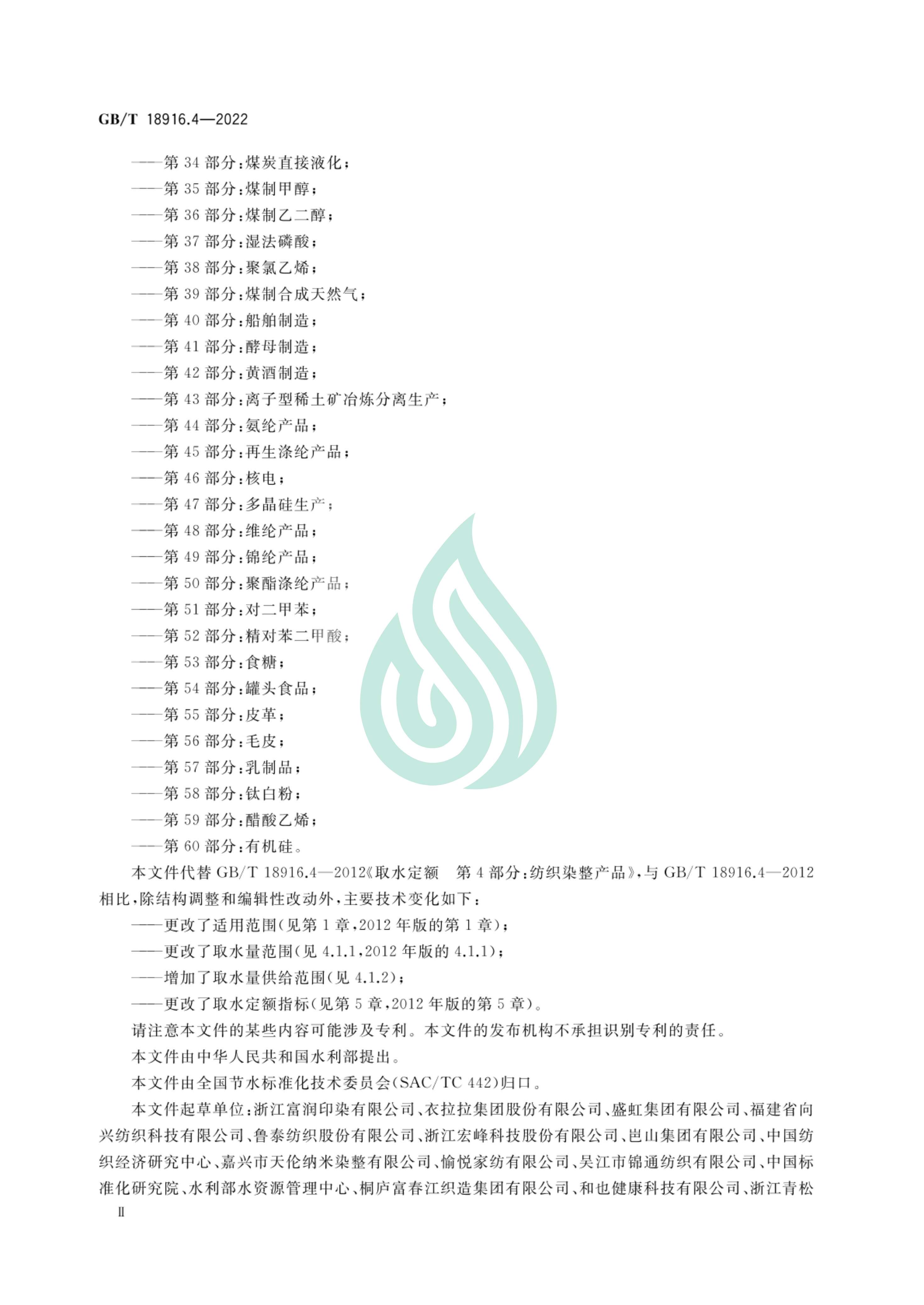 GB/T 18916.4—2022

——第 34 部分:煤炭直接液化;
——第 35 部分:煤制甲醇;
——第 36 部分:煤制乙二醇;
——第 37 部分:湿法磷酸;
——第 38 部分:聚氯乙烯;
——第 39 部分:煤制合成天然气;
——第 40 部分:船舶制造;
——第 41 部分:酵母制造;
——第 42 部分:黄酒制造;
——第 43 部分:离子型稀土矿冶炼分离生产;
——第 44 部分:氨纶产品;
——第 45 部分:再生涤纶产品;
——第 46 部分:核电;
——第 47 部分:多晶硅生产;
——第 48 部分:维纶产品;
——第 49 部分:锦纶产品;
——第 50 部分:聚酯涤纶产品;
——第 51 部分:对二甲苯;
——第 52 部分:精对苯二甲酸;
——第 53 部分:食糖;
——第 54 部分:罐头食品;
——第 55 部分:皮革;
——第 56 部分:毛皮;
——第 57 部分:乳制品;
——第 58 部分:钛白粉;
——第 59 部分:醋酸乙烯;
——第 60 部分:有机硅。

本文件代替 GB/T 18916.4—2012《取水定额 第 4 部分:纺织染整产品》,与 GB/T 18916.4—2012 相比,除结构调整和编辑性改动外,主要技术变化如下:
——更改了适用范围(见第 1 章,2012 年版的第 1 章);
——更改了取水量范围(见 4.1.1,2012 年版的 4.1.1);
——增加了取水量供给范围(见 4.1.2);
——更改了取水定额指标(见第 5 章,2012 年版的第 5 章)。

请注意本文件的某些内容可能涉及专利。本文件的发布机构不承担识别专利的责任。

本文件由中华人民共和国水利部提出。

本文件由全国节水标准化技术委员会(SAC/TC 442)归口。

本文件起草单位:浙江富润印染有限公司、衣拉拉集团股份有限公司、盛虹集团有限公司、福建省向兴纺织科技有限公司、鲁泰纺织股份有限公司、浙江宏峰科技股份有限公司、岜山集团有限公司、中国纺织经济研究中心、嘉兴市天伦纳米染整有限公司、愉悦家纺有限公司、吴江市锦通纺织有限公司、中国标准化研究院、水利部水资源管理中心、桐庐富春江织造集团有限公司、和也健康科技有限公司、浙江青松

II